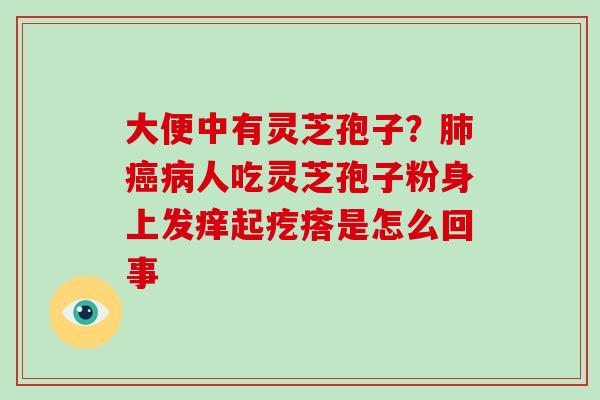 大便中有灵芝孢子？肺癌病人吃灵芝孢子粉身上发痒起疙瘩是怎么回事